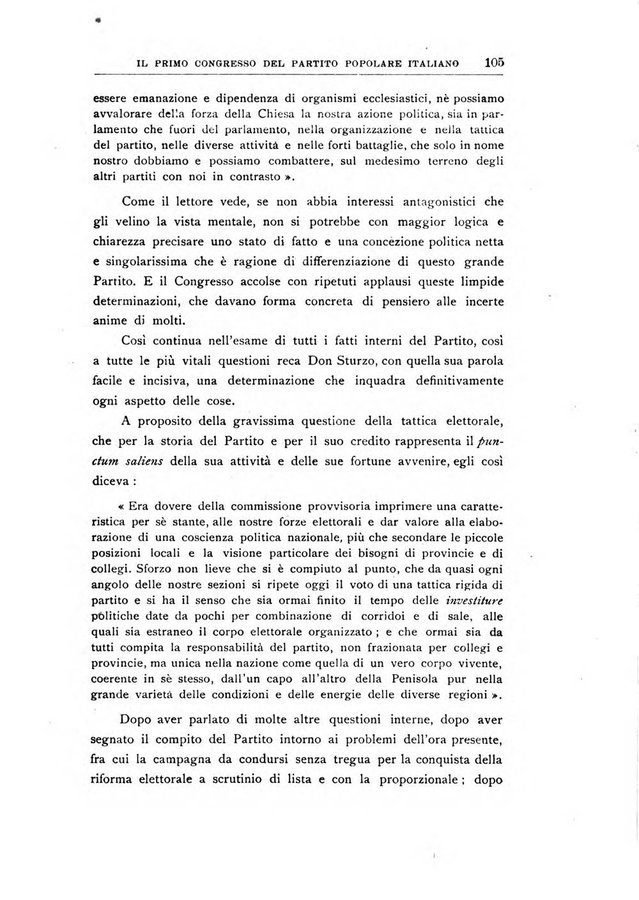 IL PRIMO CONGRESSO DEL PARTITO POPOLARE ITALIANO 105

essere emanazione e dipendenza di organismi ecclesiastici, nè possiamo avvalorare della forza della Chiesa la nostra azione politica, sia in parlamento che fuori del parlamento, nella organizzazione e nella tattica del partito, nelle diverse attività e nelle forti battaglie, che solo in nome nostro dobbiamo e possiamo combattere, sul medesimo terreno degli altri partiti con noi in contrasto ».

Come il lettore vede, se non abbia interessi antagonistici che gli velino la vista mentale, non si potrebbe con maggior logica e chiarezza precisare uno stato di fatto e una concezione politica netta e singolarissima che è ragione di differenziazione di questo grande Partito. E il Congresso accolse con ripetuti applausi queste limpide determinazioni, che davano forma concreta di pensiero alle incerte anime di molti.

Così continua nell'esame di tutti i fatti interni del Partito, così a tutte le più vitali questioni reca Don Sturzo, con quella sua parola facile e incisiva, una determinazione che inquadra definitivamente ogni aspetto delle cose.

A proposito della gravissima questione della tattica elettorale, che per la storia del Partito e per il suo credito rappresenta il punctum saliens della sua attività e delle sue fortune avvenire, egli così diceva :

« Era dovere della commissione provvisoria imprimere una caratteristica per sè stante, alle nostre forze elettorali e dar valore alla elaborazione di una coscienza politica nazionale, più che secondare le piccole posizioni locali e la visione particolare dei bisogni di provincie e di collegi. Sforzo non lieve che si è compiuto al punto, che da quasi ogni angolo delle nostre sezioni si ripete oggi il voto di una tattica rigida di partito e si ha il senso che sia ormai finito il tempo delle investiture politiche date da pochi per combinazione di corridoi e di sale, alle quali sia estraneo il corpo elettorale organizzato ; e che ormai sia da tutti compita la responsabilità del partito, non frazionata per collegi e provincie, ma unica nella nazione come quella di un vero corpo vivente, coerente in sè stesso, dall'un capo all'altro della Penisola pur nella grande varietà delle condizioni e delle energie delle diverse regioni ».

Dopo aver parlato di molte altre questioni interne, dopo aver segnato il compito del Partito intorno ai problemi dell'ora presente, fra cui la campagna da condursi senza tregua per la conquista della riforma elettorale a scrutinio di lista e con la proporzionale ; dopo